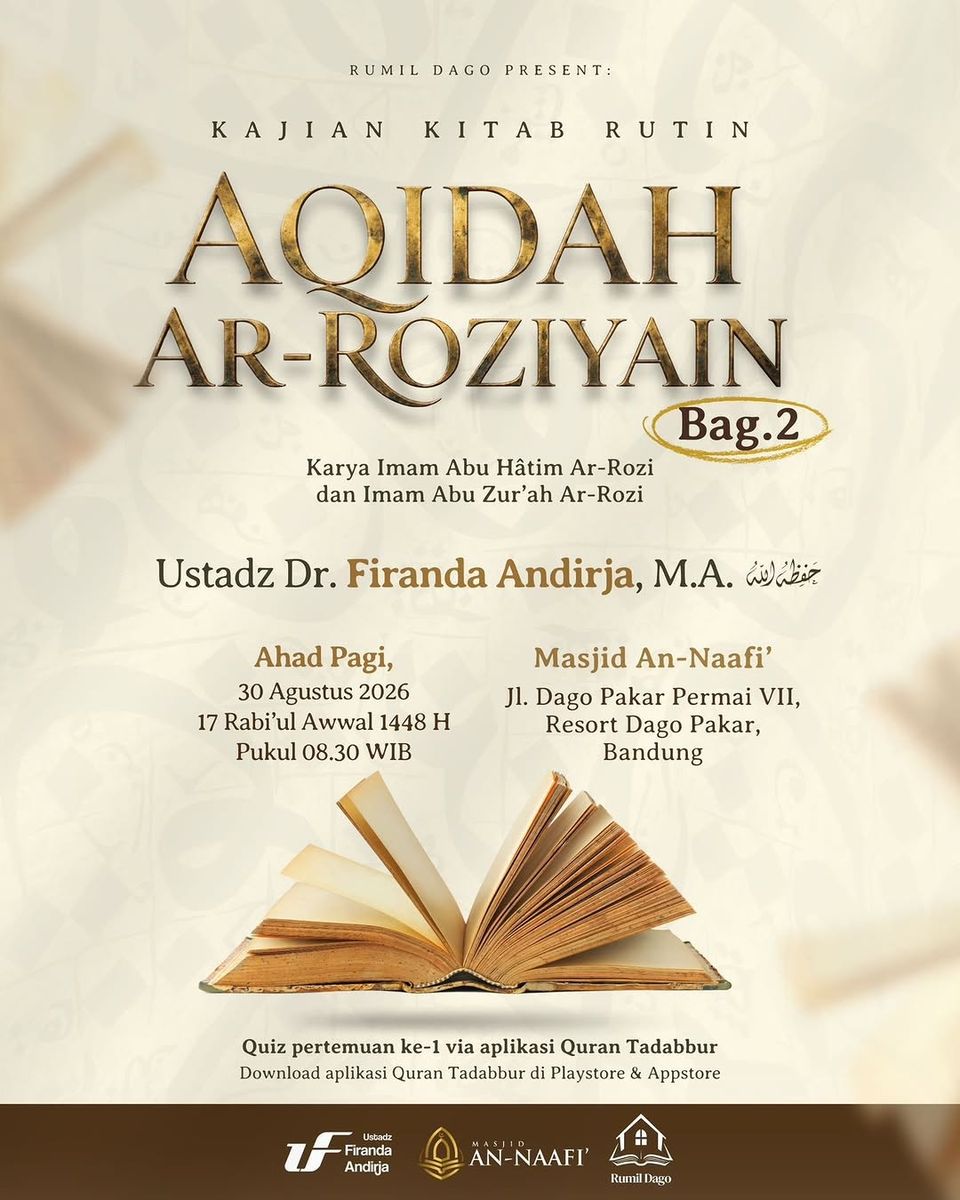 RUMIL DAGO PRESENT:

KAJIAN KITAB RUTIN

AQIDAH AR-ROZIYAIN

Bag.2

Karya Imam Abu Hâtim Ar-Rozi dan Imam Abu Zur'ah Ar-Rozi

Ustadz Dr. Firanda Andirja, M.A. حفظه الله

Ahad Pagi,
30 Agustus 2026
17 Rabi'ul Awwal 1448 H
Pukul 08.30 WIB

Masjid An-Naafi'
Jl. Dago Pakar Permai VII,
Resort Dago Pakar,
Bandung

Quiz pertemuan ke-1 via aplikasi Quran Tadabbur
Download aplikasi Quran Tadabbur di Playstore & Appstore

UF Ustadz Firanda Andirja

MASJID AN-NAAFI'

Rumil Dago